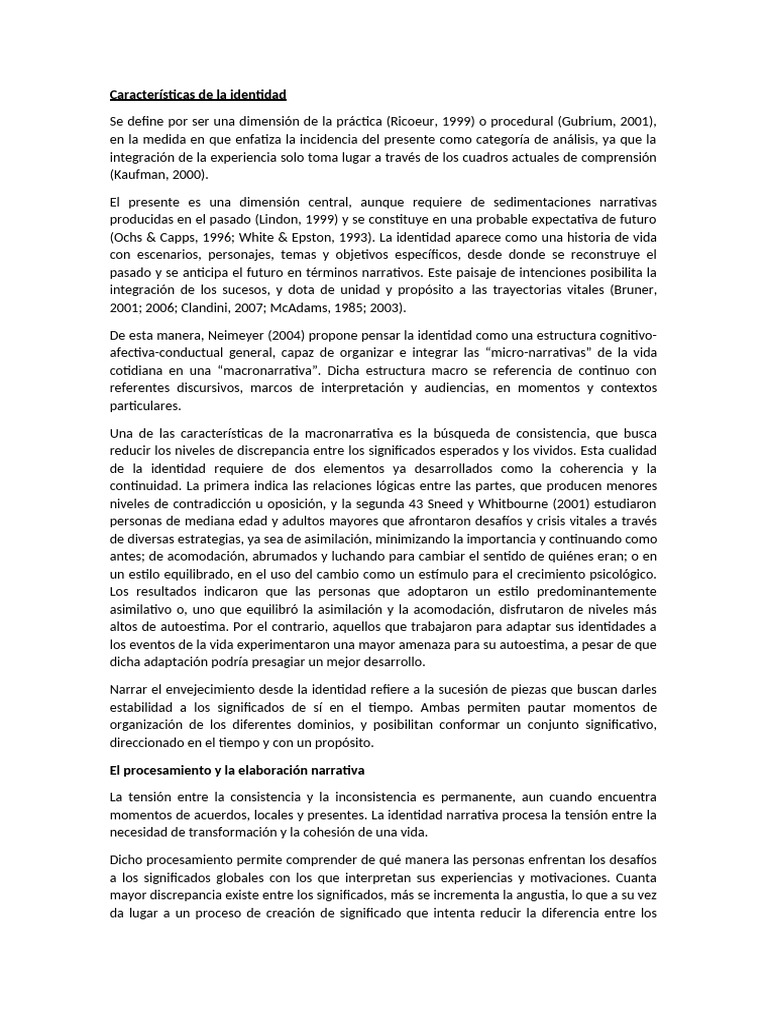 Características de la identidad

Se define por ser una dimensión de la práctica (Ricoeur, 1999) o procedural (Gubrium, 2001), en la medida en que enfatiza la incidencia del presente como categoría de análisis, ya que la integración de la experiencia solo toma lugar a través de los cuadros actuales de comprensión (Kaufman, 2000).

El presente es una dimensión central, aunque requiere de sedimentaciones narrativas producidas en el pasado (Lindon, 1999) y se constituye en una probable expectativa de futuro (Ochs & Capps, 1996; White & Epston, 1993). La identidad aparece como una historia de vida con escenarios, personajes, temas y objetivos específicos, desde donde se reconstruye el pasado y se anticipa el futuro en términos narrativos. Este paisaje de intenciones posibilita la integración de los sucesos, y dota de unidad y propósito a las trayectorias vitales (Bruner, 2001; 2006; Clandini, 2007; McAdams, 1985; 2003).

De esta manera, Neimeyer (2004) propone pensar la identidad como una estructura cognitivo-afectiva-conductual general, capaz de organizar e integrar las “micro-narrativas” de la vida cotidiana en una “macronarrativa”. Dicha estructura macro se referencia de continuo con referentes discursivos, marcos de interpretación y audiencias, en momentos y contextos particulares.

Una de las características de la macronarrativa es la búsqueda de consistencia, que busca reducir los niveles de discrepancia entre los significados esperados y los vividos. Esta cualidad de la identidad requiere de dos elementos ya desarrollados como la coherencia y la continuidad. La primera indica las relaciones lógicas entre las partes, que producen menores niveles de contradicción u oposición, y la segunda 43 Sneed y Whitbourne (2001) estudiaron personas de mediana edad y adultos mayores que afrontaron desafíos y crisis vitales a través de diversas estrategias, ya sea de asimilación, minimizando la importancia y continuando como antes; de acomodación, abrumados y luchando para cambiar el sentido de quiénes eran; o en un estilo equilibrado, en el uso del cambio como un estímulo para el crecimiento psicológico. Los resultados indicaron que las personas que adoptaron un estilo predominantemente asimilativo o, uno que equilibró la asimilación y la acomodación, disfrutaron de niveles más altos de autoestima. Por el contrario, aquellos que trabajaron para adaptar sus identidades a los eventos de la vida experimentaron una mayor amenaza para su autoestima, a pesar de que dicha adaptación podría presagiar un mejor desarrollo.

Narrar el envejecimiento desde la identidad refiere a la sucesión de piezas que buscan darles estabilidad a los significados de sí en el tiempo. Ambas permiten pautar momentos de organización de los diferentes dominios, y posibilitan conformar un conjunto significativo, direccionado en el tiempo y con un propósito.

El procesamiento y la elaboración narrativa

La tensión entre la consistencia y la inconsistencia es permanente, aun cuando encuentra momentos de acuerdos, locales y presentes. La identidad narrativa procesa la tensión entre la necesidad de transformación y la cohesión de una vida.

Dicho procesamiento permite comprender de qué manera las personas enfrentan los desafíos a los significados globales con los que interpretan sus experiencias y motivaciones. Cuanta mayor discrepancia existe entre los significados, más se incrementa la angustia, lo que a su vez da lugar a un proceso de creación de significado que intenta reducir la diferencia entre los